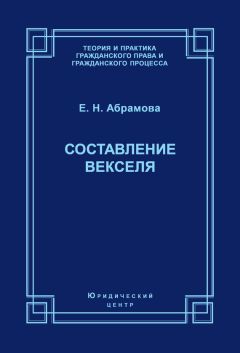 ТЕОРИЯ И ПРАКТИКА ГРАЖДАНСКОГО ПРАВА И ГРАЖДАНСКОГО ПРОЦЕССА

Е. Н. Абрамова

СОСТАВЛЕНИЕ ВЕКСЕЛЯ

ЮРИДИЧЕСКИЙ ЦЕНТР